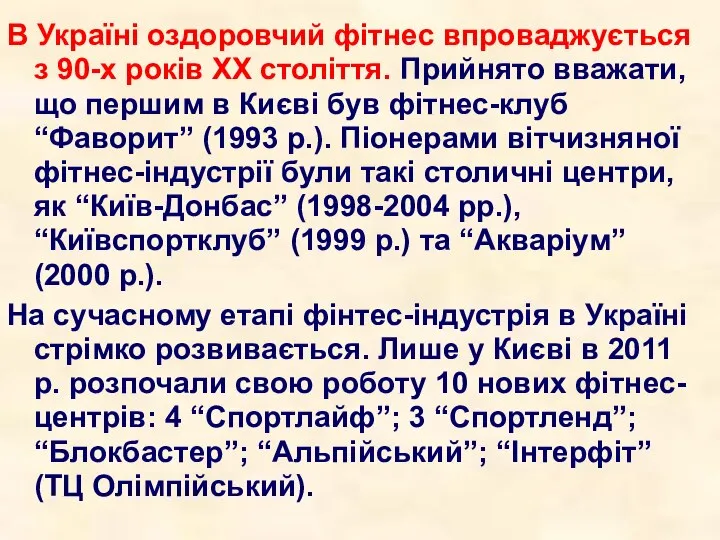 В Україні оздоровчий фітнес впроваджується з 90-х років XX століття. Прийнято вважати, що першим в Києві був фітнес-клуб “Фаворит” (1993 р.). Піонерами вітчизняної фітнес-індустрії були такі столичні центри, як “Київ-Донбас” (1998-2004 рр.), “Київспортклуб” (1999 р.) та “Акваріум” (2000 р.).

На сучасному етапі фінтес-індустрія в Україні стрімко розвивається. Лише у Києві в 2011 р. розпочали свою роботу 10 нових фітнес-центрів: 4 “Спортлайф”; 3 “Спортленд”; “Блокбастер”; “Альпійський”; “Інтерфіт” (ТЦ Олімпійський).